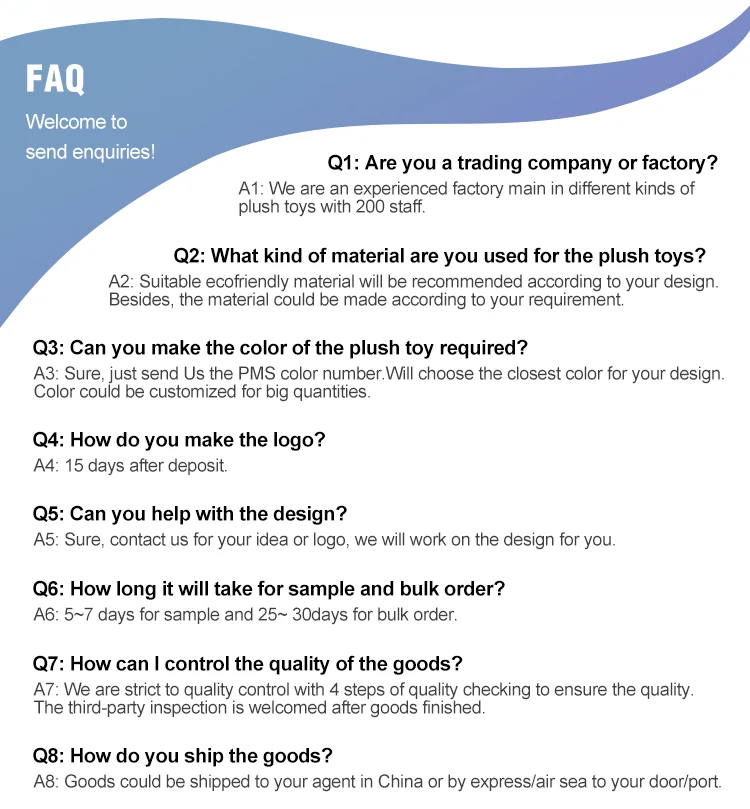 FAQ

Welcome to send enquiries!

Q1: Are you a trading company or factory?
A1: We are an experienced factory main in different kinds of plush toys with 200 staff.

Q2: What kind of material are you used for the plush toys?
A2: Suitable ecofriendly material will be recommended according to your design. Besides, the material could be made according to your requirement.

Q3: Can you make the color of the plush toy required?
A3: Sure, just send Us the PMS color number.Will choose the closest color for your design. Color could be customized for big quantities.

Q4: How do you make the logo?
A4: 15 days after deposit.

Q5: Can you help with the design?
A5: Sure, contact us for your idea or logo, we will work on the design for you.

Q6: How long it will take for sample and bulk order?
A6: 5~7 days for sample and 25~ 30days for bulk order.

Q7: How can I control the quality of the goods?
A7: We are strict to quality control with 4 steps of quality checking to ensure the quality. The third-party inspection is welcomed after goods finished.

Q8: How do you ship the goods?
A8: Goods could be shipped to your agent in China or by express/air sea to your door/port.